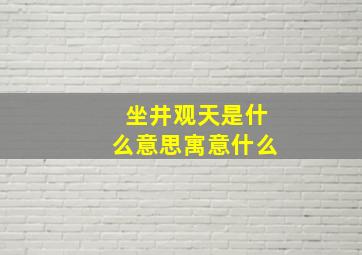 坐井观天是什么意思寓意什么